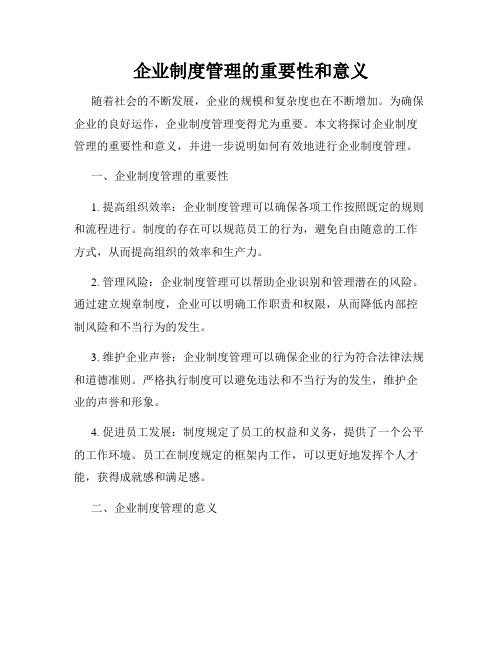 企业制度管理的重要性和意义

随着社会的不断发展，企业的规模和复杂度也在不断增加。为确保企业的良好运作，企业制度管理变得尤为重要。本文将探讨企业制度管理的重要性和意义，并进一步说明如何有效地进行企业制度管理。

一、企业制度管理的重要性

1. 提高组织效率：企业制度管理可以确保各项工作按照既定的规则和流程进行。制度的存在可以规范员工的行为，避免自由随意的工作方式，从而提高组织的效率和生产力。

2. 管理风险：企业制度管理可以帮助企业识别和管理潜在的风险。通过建立规章制度，企业可以明确工作职责和权限，从而降低内部控制风险和不当行为的发生。

3. 维护企业声誉：企业制度管理可以确保企业的行为符合法律法规和道德准则。严格执行制度可以避免违法和不当行为的发生，维护企业的声誉和形象。

4. 促进员工发展：制度规定了员工的权益和义务，提供了一个公平的工作环境。员工在制度规定的框架内工作，可以更好地发挥个人才能，获得成就感和满足感。

二、企业制度管理的意义